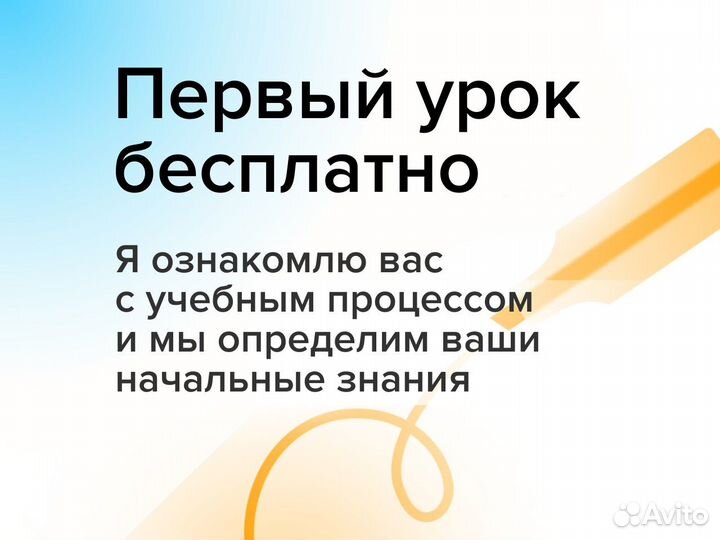 Первый урок бесплатно

Я ознакомлю вас с учебным процессом и мы определим ваши начальные знания

Avito